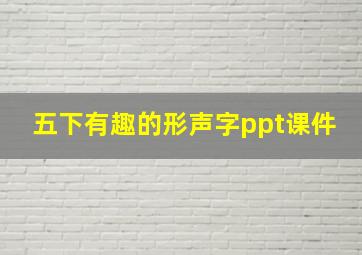 五下有趣的形声字ppt课件